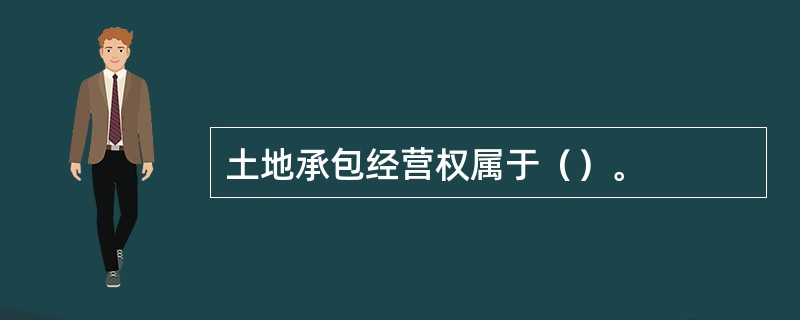 土地承包经营权属于（）。